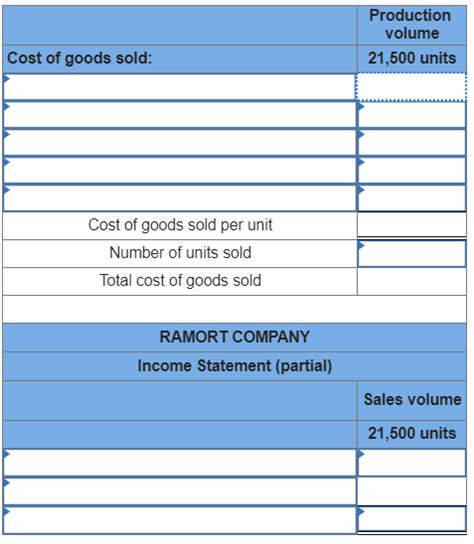 | | Production volume |
|---|---|
| Cost of goods sold: | 21,500 units |
| | |
| | |
| | |
| | |
| | |
| Cost of goods sold per unit | |
| Number of units sold | |
| Total cost of goods sold | |
| | |
| RAMORT COMPANY | |
| Income Statement (partial) | |
| | Sales volume |
| | 21,500 units |
| | |
| | |
| | |